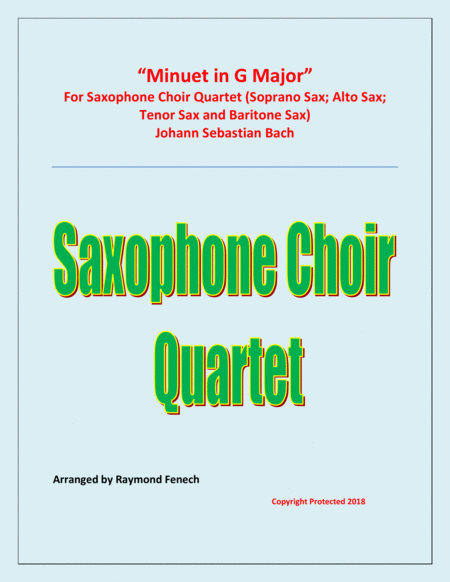 "Minuet in G Major"
For Saxophone Choir Quartet (Soprano Sax; Alto Sax; Tenor Sax and Baritone Sax)
Johann Sebastian Bach

Saxophone Choir Quartet

Arranged by Raymond Fenech

Copyright Protected 2018